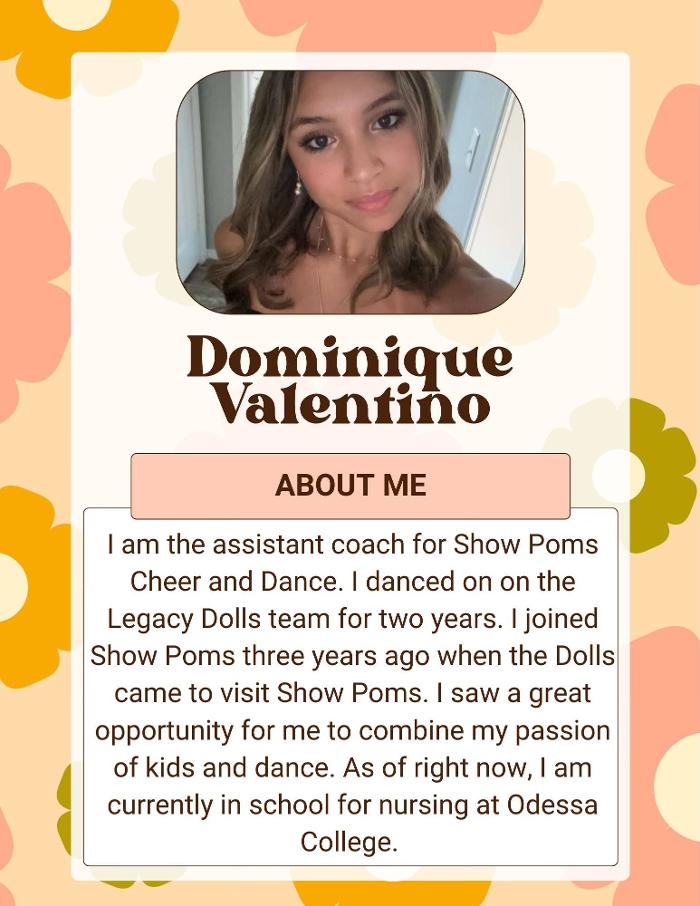 Dominique Valentino

ABOUT ME

I am the assistant coach for Show Poms Cheer and Dance. I danced on on the Legacy Dolls team for two years. I joined Show Poms three years ago when the Dolls came to visit Show Poms. I saw a great opportunity for me to combine my passion of kids and dance. As of right now, I am currently in school for nursing at Odessa College.